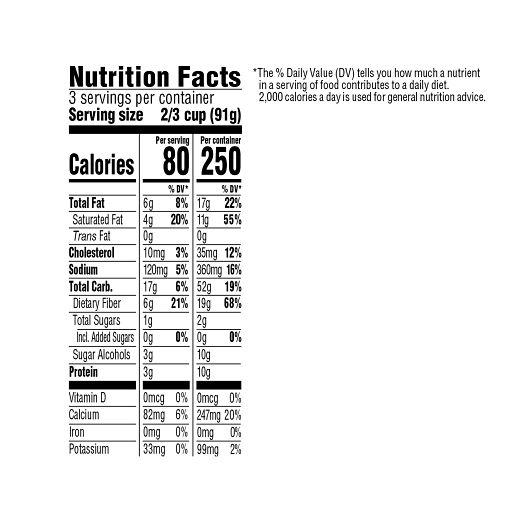 Nutrition Facts
3 servings per container
Serving size 2/3 cup (91g)

| | Per serving | | Per container | |
|---|---|---|---|---|
| Calories | 80 | | 250 | |
| | | % DV* | | % DV* |
| Total Fat | 6g | 8% | 17g | 22% |
| Saturated Fat | 4g | 20% | 11g | 55% |
| Trans Fat | 0g | | 0g | |
| Cholesterol | 10mg | 3% | 35mg | 12% |
| Sodium | 120mg | 5% | 360mg | 16% |
| Total Carb. | 17g | 6% | 52g | 19% |
| Dietary Fiber | 6g | 21% | 19g | 68% |
| Total Sugars | 1g | | 2g | |
| Incl. Added Sugars | 0g | 0% | 0g | 0% |
| Sugar Alcohols | 3g | | 10g | |
| Protein | 3g | | 10g | |
| Vitamin D | 0mcg | 0% | 0mcg | 0% |
| Calcium | 82mg | 6% | 247mg | 20% |
| Iron | 0mg | 0% | 0mg | 0% |
| Potassium | 33mg | 0% | 99mg | 2% |

*The % Daily Value (DV) tells you how much a nutrient in a serving of food contributes to a daily diet. 2,000 calories a day is used for general nutrition advice.